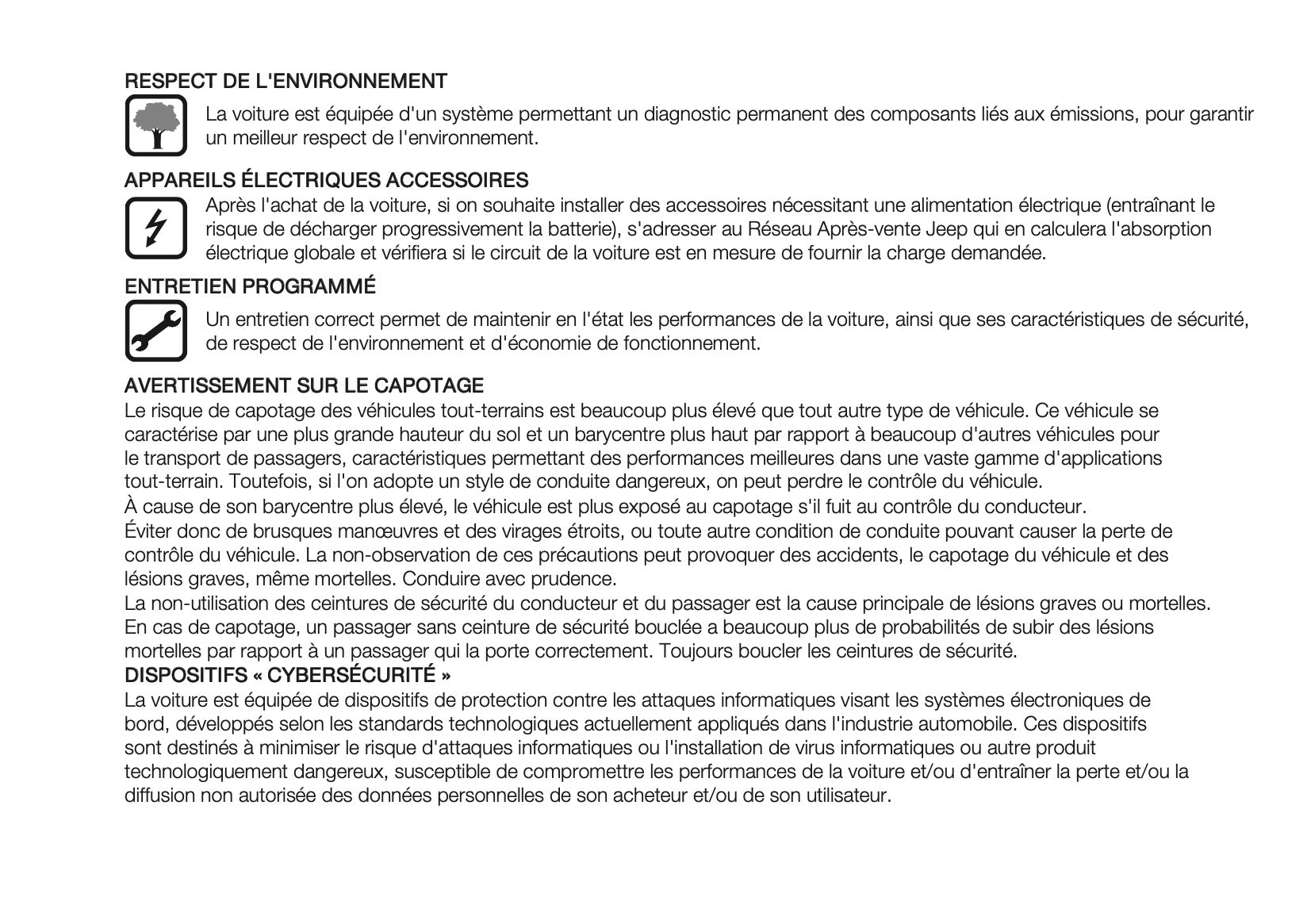 RESPECT DE L'ENVIRONNEMENT

La voiture est équipée d'un système permettant un diagnostic permanent des composants liés aux émissions, pour garantir un meilleur respect de l'environnement.

APPAREILS ÉLECTRIQUES ACCESSOIRES

Après l'achat de la voiture, si on souhaite installer des accessoires nécessitant une alimentation électrique (entraînant le risque de décharger progressivement la batterie), s'adresser au Réseau Après-vente Jeep qui en calculera l'absorption électrique globale et vérifiera si le circuit de la voiture est en mesure de fournir la charge demandée.

ENTRETIEN PROGRAMMÉ

Un entretien correct permet de maintenir en l'état les performances de la voiture, ainsi que ses caractéristiques de sécurité, de respect de l'environnement et d'économie de fonctionnement.

AVERTISSEMENT SUR LE CAPOTAGE

Le risque de capotage des véhicules tout-terrains est beaucoup plus élevé que tout autre type de véhicule. Ce véhicule se caractérise par une plus grande hauteur du sol et un barycentre plus haut par rapport à beaucoup d'autres véhicules pour le transport de passagers, caractéristiques permettant des performances meilleures dans une vaste gamme d'applications tout-terrain. Toutefois, si l'on adopte un style de conduite dangereux, on peut perdre le contrôle du véhicule.
À cause de son barycentre plus élevé, le véhicule est plus exposé au capotage s'il fuit au contrôle du conducteur.
Éviter donc de brusques manœuvres et des virages étroits, ou toute autre condition de conduite pouvant causer la perte de contrôle du véhicule. La non-observation de ces précautions peut provoquer des accidents, le capotage du véhicule et des lésions graves, même mortelles. Conduire avec prudence.
La non-utilisation des ceintures de sécurité du conducteur et du passager est la cause principale de lésions graves ou mortelles. En cas de capotage, un passager sans ceinture de sécurité bouclée a beaucoup plus de probabilités de subir des lésions mortelles par rapport à un passager qui la porte correctement. Toujours boucler les ceintures de sécurité.

DISPOSITIFS « CYBERSÉCURITÉ »

La voiture est équipée de dispositifs de protection contre les attaques informatiques visant les systèmes électroniques de bord, développés selon les standards technologiques actuellement appliqués dans l'industrie automobile. Ces dispositifs sont destinés à minimiser le risque d'attaques informatiques ou l'installation de virus informatiques ou autre produit technologiquement dangereux, susceptible de compromettre les performances de la voiture et/ou d'entraîner la perte et/ou la diffusion non autorisée des données personnelles de son acheteur et/ou de son utilisateur.